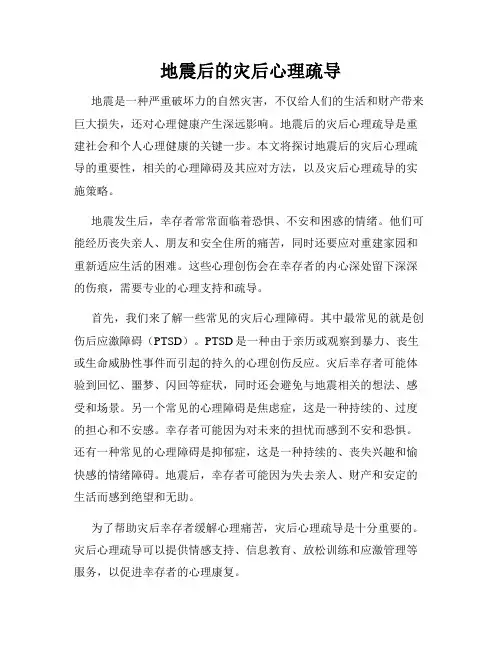 地震后的灾后心理疏导

地震是一种严重破坏力的自然灾害，不仅给人们的生活和财产带来巨大损失，还对心理健康产生深远影响。地震后的灾后心理疏导是重建社会和个人心理健康的关键一步。本文将探讨地震后的灾后心理疏导的重要性，相关的心理障碍及其应对方法，以及灾后心理疏导的实施策略。

地震发生后，幸存者常常面临着恐惧、不安和困惑的情绪。他们可能经历丧失亲人、朋友和安全住所的痛苦，同时还要应对重建家园和重新适应生活的困难。这些心理创伤会在幸存者的内心深处留下深深的伤痕，需要专业的心理支持和疏导。

首先，我们来了解一些常见的灾后心理障碍。其中最常见的就是创伤后应激障碍（PTSD）。PTSD是一种由于亲历或观察到暴力、丧生或生命威胁性事件而引起的持久的心理创伤反应。灾后幸存者可能体验到回忆、噩梦、闪回等症状，同时还会避免与地震相关的想法、感受和场景。另一个常见的心理障碍是焦虑症，这是一种持续的、过度的担心和不安感。幸存者可能因为对未来的担忧而感到不安和恐惧。还有一种常见的心理障碍是抑郁症，这是一种持续的、丧失兴趣和愉快感的情绪障碍。地震后，幸存者可能因为失去亲人、财产和安定的生活而感到绝望和无助。

为了帮助灾后幸存者缓解心理痛苦，灾后心理疏导是十分重要的。灾后心理疏导可以提供情感支持、信息教育、放松训练和应激管理等服务，以促进幸存者的心理康复。